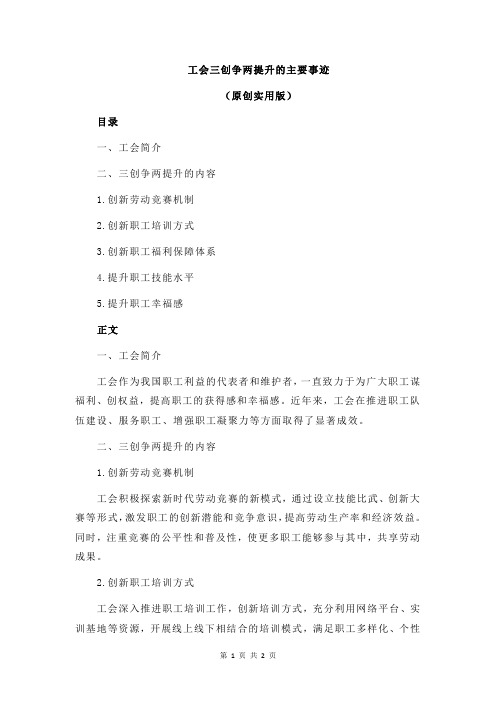 工会三创争两提升的主要事迹

（原创实用版）

目录

一、工会简介

二、三创争两提升的内容

1.创新劳动竞赛机制

2.创新职工培训方式

3.创新职工福利保障体系

4.提升职工技能水平

5.提升职工幸福感

正文

一、工会简介

工会作为我国职工利益的代表者和维护者，一直致力于为广大职工谋福利、创权益，提高职工的获得感和幸福感。近年来，工会在推进职工队伍建设、服务职工、增强职工凝聚力等方面取得了显著成效。

二、三创争两提升的内容

1.创新劳动竞赛机制

工会积极探索新时代劳动竞赛的新模式，通过设立技能比武、创新大赛等形式，激发职工的创新潜能和竞争意识，提高劳动生产率和经济效益。同时，注重竞赛的公平性和普及性，使更多职工能够参与其中，共享劳动成果。

2.创新职工培训方式

工会深入推进职工培训工作，创新培训方式，充分利用网络平台、实训基地等资源，开展线上线下相结合的培训模式，满足职工多样化、个性

第 1 页 共 2 页